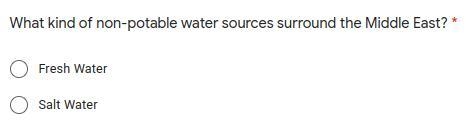 What kind of non-potable water sources surround the Middle East? *

Fresh Water

Salt Water